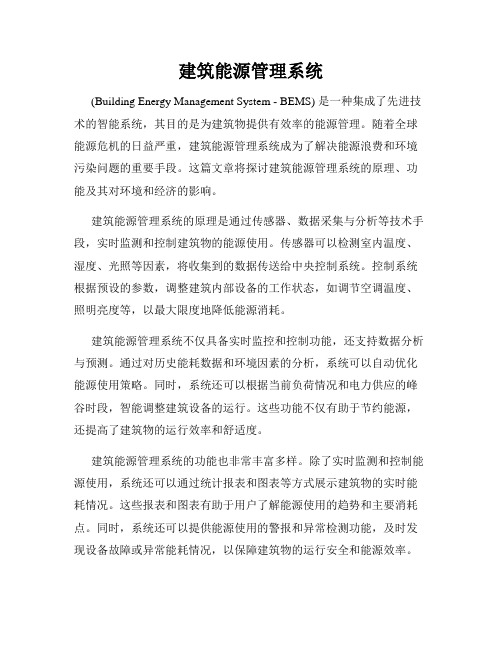 建筑能源管理系统

(Building Energy Management System - BEMS) 是一种集成了先进技术的智能系统，其目的是为建筑物提供有效率的能源管理。随着全球能源危机的日益严重，建筑能源管理系统成为了解决能源浪费和环境污染问题的重要手段。这篇文章将探讨建筑能源管理系统的原理、功能及其对环境和经济的影响。

建筑能源管理系统的原理是通过传感器、数据采集与分析等技术手段，实时监测和控制建筑物的能源使用。传感器可以检测室内温度、湿度、光照等因素，将收集到的数据传送给中央控制系统。控制系统根据预设的参数，调整建筑内部设备的工作状态，如调节空调温度、照明亮度等，以最大限度地降低能源消耗。

建筑能源管理系统不仅具备实时监控和控制功能，还支持数据分析与预测。通过对历史能耗数据和环境因素的分析，系统可以自动优化能源使用策略。同时，系统还可以根据当前负荷情况和电力供应的峰谷时段，智能调整建筑设备的运行。这些功能不仅有助于节约能源，还提高了建筑物的运行效率和舒适度。

建筑能源管理系统的功能也非常丰富多样。除了实时监测和控制能源使用，系统还可以通过统计报表和图表等方式展示建筑物的实时能耗情况。这些报表和图表有助于用户了解能源使用的趋势和主要消耗点。同时，系统还可以提供能源使用的警报和异常检测功能，及时发现设备故障或异常能耗情况，以保障建筑物的运行安全和能源效率。